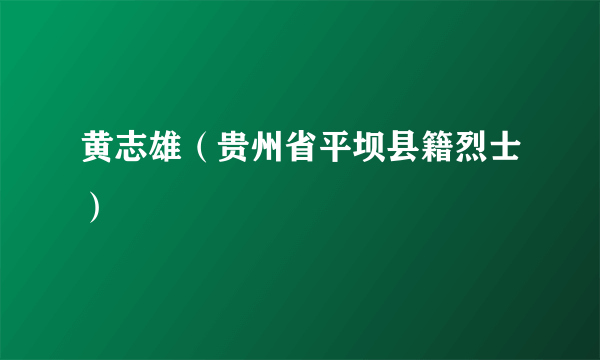 黄志雄（贵州省平坝县籍烈士）